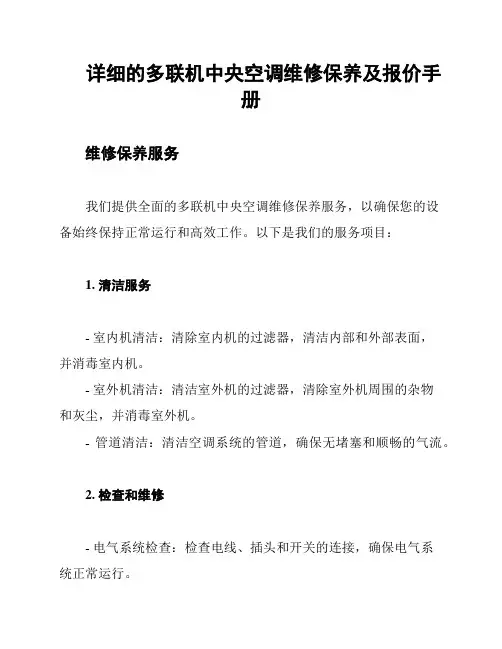 详细的多联机中央空调维修保养及报价手册

维修保养服务

我们提供全面的多联机中央空调维修保养服务，以确保您的设备始终保持正常运行和高效工作。以下是我们的服务项目：

1. 清洁服务

- 室内机清洁：清除室内机的过滤器，清洁内部和外部表面，并消毒室内机。
- 室外机清洁：清洁室外机的过滤器，清除室外机周围的杂物和灰尘，并消毒室外机。
- 管道清洁：清洁空调系统的管道，确保无堵塞和顺畅的气流。

2. 检查和维修

- 电气系统检查：检查电线、插头和开关的连接，确保电气系统正常运行。